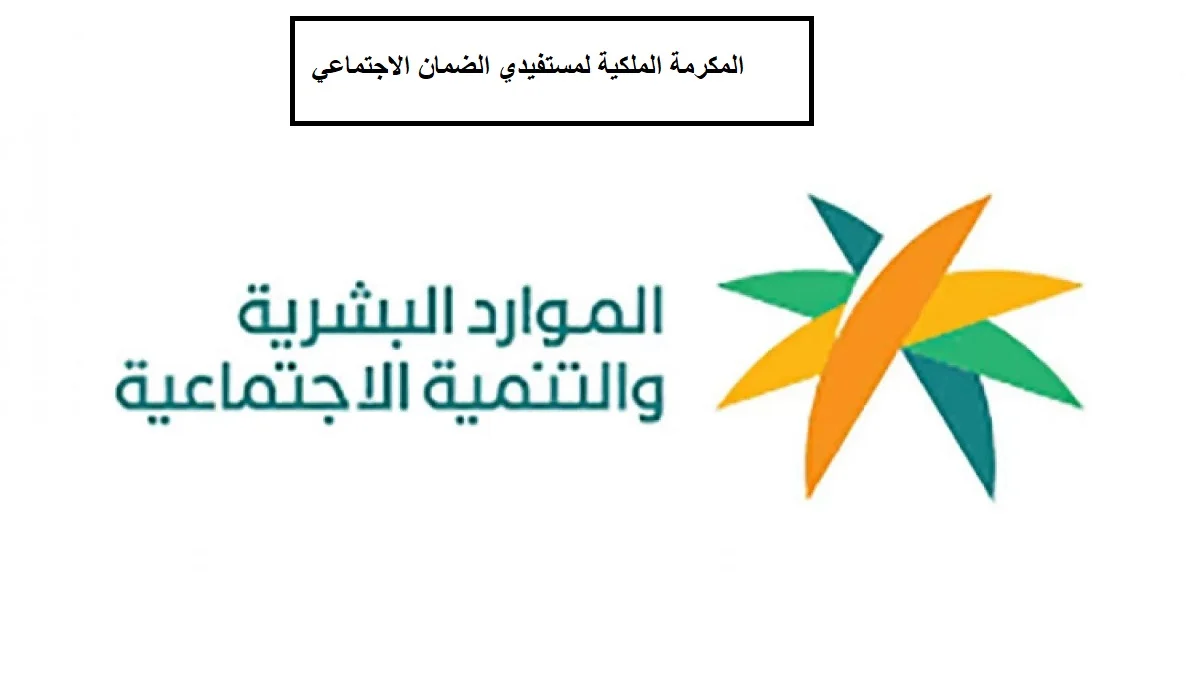 المكرمة الملكية لمستفيدي الضمان الاجتماعي

الموارد البشرية
والتنمية الاجتماعية